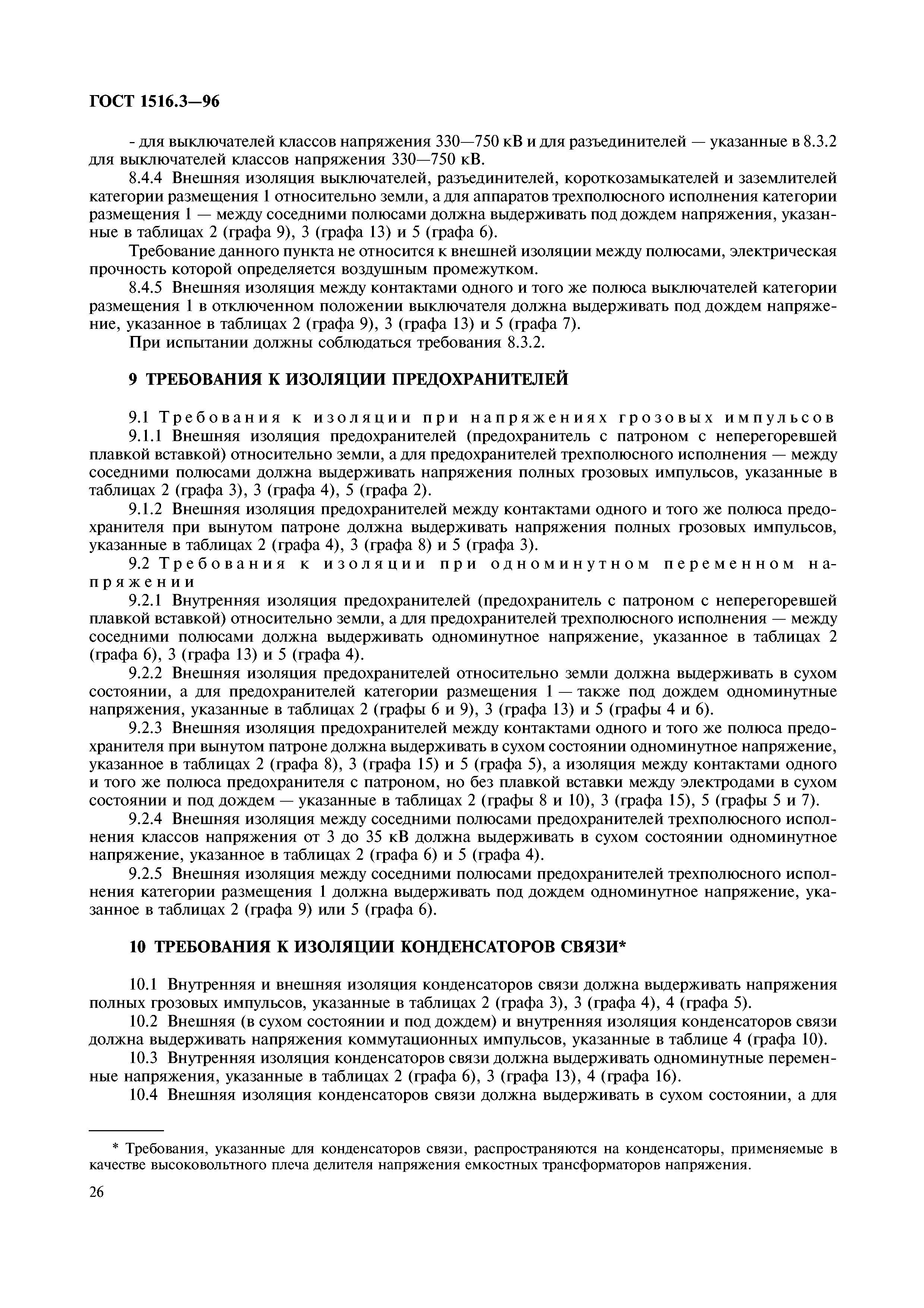 ГОСТ 1516.3—96

- для выключателей классов напряжения 330—750 кВ и для разъединителей — указанные в 8.3.2 для выключателей классов напряжения 330—750 кВ.

8.4.4 Внешняя изоляция выключателей, разъединителей, короткозамыкателей и заземлителей категории размещения 1 относительно земли, а для аппаратов трехполюсного исполнения категории размещения 1 — между соседними полюсами должна выдерживать под дождем напряжения, указанные в таблицах 2 (графа 9), 3 (графа 13) и 5 (графа 6).

Требование данного пункта не относится к внешней изоляции между полюсами, электрическая прочность которой определяется воздушным промежутком.

8.4.5 Внешняя изоляция между контактами одного и того же полюса выключателей категории размещения 1 в отключенном положении выключателя должна выдерживать под дождем напряжение, указанное в таблицах 2 (графа 9), 3 (графа 13) и 5 (графа 7).

При испытании должны соблюдаться требования 8.3.2.

9 ТРЕБОВАНИЯ К ИЗОЛЯЦИИ ПРЕДОХРАНИТЕЛЕЙ

9.1 Требования к изоляции при напряжениях грозовых импульсов

9.1.1 Внешняя изоляция предохранителей (предохранитель с патроном с неперегоревшей плавкой вставкой) относительно земли, а для предохранителей трехполюсного исполнения — между соседними полюсами должна выдерживать напряжения полных грозовых импульсов, указанные в таблицах 2 (графа 3), 3 (графа 4), 5 (графа 2).

9.1.2 Внешняя изоляция предохранителей между контактами одного и того же полюса предохранителя при вынутом патроне должна выдерживать напряжения полных грозовых импульсов, указанные в таблицах 2 (графа 4), 3 (графа 8) и 5 (графа 3).

9.2 Требования к изоляции при одноминутном переменном напряжении

9.2.1 Внутренняя изоляция предохранителей (предохранитель с патроном с неперегоревшей плавкой вставкой) относительно земли, а для предохранителей трехполюсного исполнения — между соседними полюсами должна выдерживать одноминутное напряжение, указанное в таблицах 2 (графа 6), 3 (графа 13) и 5 (графа 4).

9.2.2 Внешняя изоляция предохранителей относительно земли должна выдерживать в сухом состоянии, а для предохранителей категории размещения 1 — также под дождем одноминутные напряжения, указанные в таблицах 2 (графы 6 и 9), 3 (графа 13) и 5 (графы 4 и 6).

9.2.3 Внешняя изоляция предохранителей между контактами одного и того же полюса предохранителя при вынутом патроне должна выдерживать в сухом состоянии одноминутное напряжение, указанное в таблицах 2 (графа 8), 3 (графа 15) и 5 (графа 5), а изоляция между контактами одного и того же полюса предохранителя с патроном, но без плавкой вставки между электродами в сухом состоянии и под дождем — указанные в таблицах 2 (графы 8 и 10), 3 (графа 15), 5 (графы 5 и 7).

9.2.4 Внешняя изоляция между соседними полюсами предохранителей трехполюсного исполнения классов напряжения от 3 до 35 кВ должна выдерживать в сухом состоянии одноминутное напряжение, указанное в таблицах 2 (графа 6) и 5 (графа 4).

9.2.5 Внешняя изоляция между соседними полюсами предохранителей трехполюсного исполнения категории размещения 1 должна выдерживать под дождем одноминутное напряжение, указанное в таблицах 2 (графа 9) или 5 (графа 6).

10 ТРЕБОВАНИЯ К ИЗОЛЯЦИИ КОНДЕНСАТОРОВ СВЯЗИ*

10.1 Внутренняя и внешняя изоляция конденсаторов связи должна выдерживать напряжения полных грозовых импульсов, указанные в таблицах 2 (графа 3), 3 (графа 4), 4 (графа 5).

10.2 Внешняя (в сухом состоянии и под дождем) и внутренняя изоляция конденсаторов связи должна выдерживать напряжения коммутационных импульсов, указанные в таблице 4 (графа 10).

10.3 Внутренняя изоляция конденсаторов связи должна выдерживать одноминутные переменные напряжения, указанные в таблицах 2 (графа 6), 3 (графа 13), 4 (графа 16).

10.4 Внешняя изоляция конденсаторов связи должна выдерживать в сухом состоянии, а для

* Требования, указанные для конденсаторов связи, распространяются на конденсаторы, применяемые в качестве высоковольтного плеча делителя напряжения емкостных трансформаторов напряжения.

26